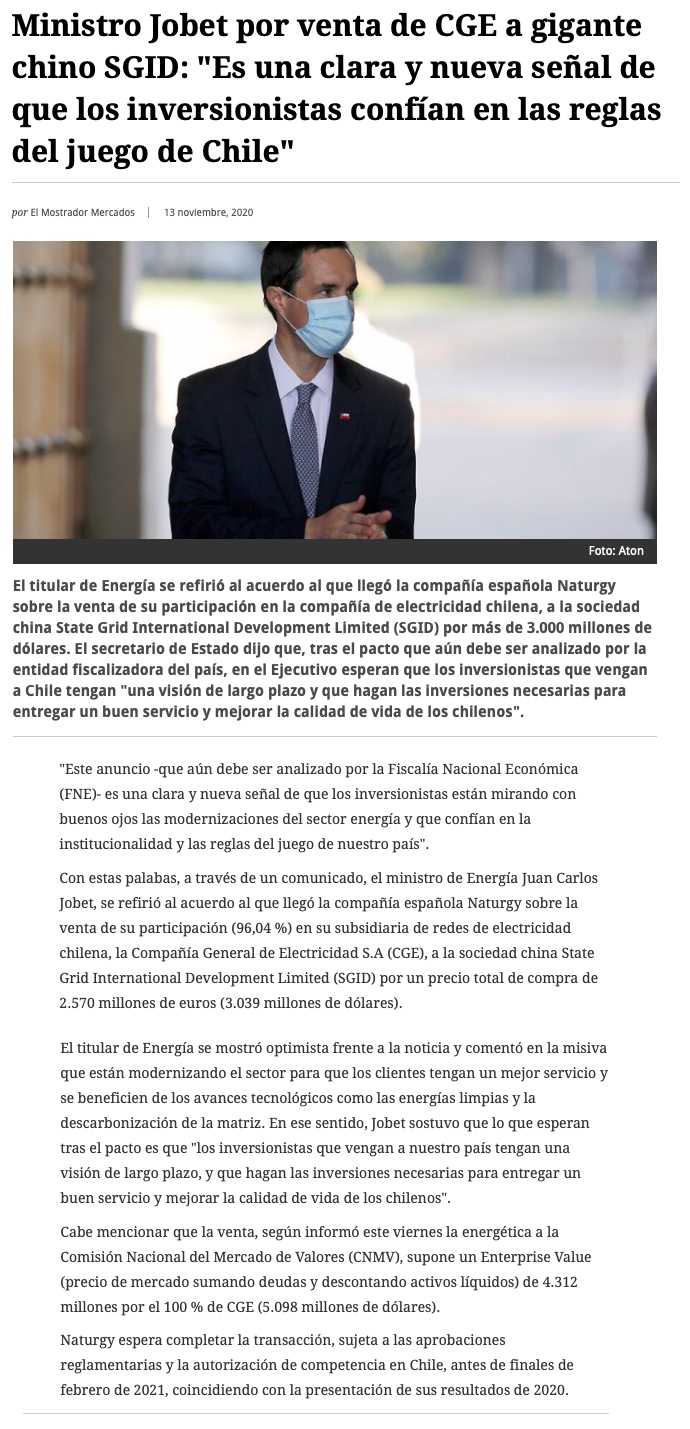 Ministro Jobet por venta de CGE a gigante chino SGID: "Es una clara y nueva señal de que los inversionistas confían en las reglas del juego de Chile"

por El Mostrador Mercados | 13 noviembre, 2020

Foto: Aton

El titular de Energía se refirió al acuerdo al que llegó la compañía española Naturgy sobre la venta de su participación en la compañía de electricidad chilena, a la sociedad china State Grid International Development Limited (SGID) por más de 3.000 millones de dólares. El secretario de Estado dijo que, tras el pacto que aún debe ser analizado por la entidad fiscalizadora del país, en el Ejecutivo esperan que los inversionistas que vengan a Chile tengan "una visión de largo plazo y que hagan las inversiones necesarias para entregar un buen servicio y mejorar la calidad de vida de los chilenos".

"Este anuncio -que aún debe ser analizado por la Fiscalía Nacional Económica (FNE)- es una clara y nueva señal de que los inversionistas están mirando con buenos ojos las modernizaciones del sector energía y que confían en la institucionalidad y las reglas del juego de nuestro país".

Con estas palabas, a través de un comunicado, el ministro de Energía Juan Carlos Jobet, se refirió al acuerdo al que llegó la compañía española Naturgy sobre la venta de su participación (96,04 %) en su subsidiaria de redes de electricidad chilena, la Compañía General de Electricidad S.A (CGE), a la sociedad china State Grid International Development Limited (SGID) por un precio total de compra de 2.570 millones de euros (3.039 millones de dólares).

El titular de Energía se mostró optimista frente a la noticia y comentó en la misiva que están modernizando el sector para que los clientes tengan un mejor servicio y se beneficien de los avances tecnológicos como las energías limpias y la descarbonización de la matriz. En ese sentido, Jobet sostuvo que lo que esperan tras el pacto es que "los inversionistas que vengan a nuestro país tengan una visión de largo plazo, y que hagan las inversiones necesarias para entregar un buen servicio y mejorar la calidad de vida de los chilenos".

Cabe mencionar que la venta, según informó este viernes la energética a la Comisión Nacional del Mercado de Valores (CNMV), supone un Enterprise Value (precio de mercado sumando deudas y descontando activos líquidos) de 4.312 millones por el 100 % de CGE (5.098 millones de dólares).

Naturgy espera completar la transacción, sujeta a las aprobaciones reglamentarias y la autorización de competencia en Chile, antes de finales de febrero de 2021, coincidiendo con la presentación de sus resultados de 2020.